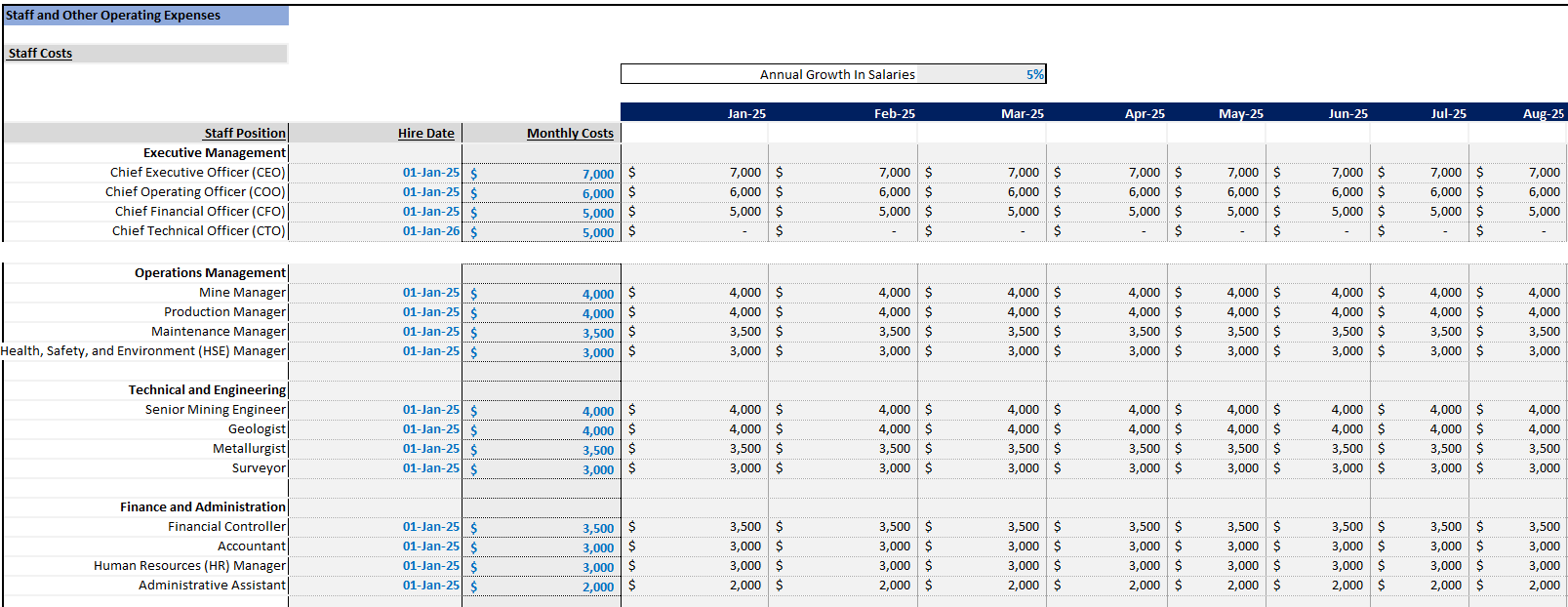 Staff and Other Operating Expenses

Staff Costs

Annual Growth In Salaries 5%

| Staff Position | Hire Date | Monthly Costs | Jan-25 | Feb-25 | Mar-25 | Apr-25 | May-25 | Jun-25 | Jul-25 | Aug-25 |
|---|---|---|---|---|---|---|---|---|---|---|
| Executive Management | | | | | | | | | | |
| Chief Executive Officer (CEO) | 01-Jan-25 | $ 7,000 | $ 7,000 | $ 7,000 | $ 7,000 | $ 7,000 | $ 7,000 | $ 7,000 | $ 7,000 | $ 7,000 |
| Chief Operating Officer (COO) | 01-Jan-25 | $ 6,000 | $ 6,000 | $ 6,000 | $ 6,000 | $ 6,000 | $ 6,000 | $ 6,000 | $ 6,000 | $ 6,000 |
| Chief Financial Officer (CFO) | 01-Jan-25 | $ 5,000 | $ 5,000 | $ 5,000 | $ 5,000 | $ 5,000 | $ 5,000 | $ 5,000 | $ 5,000 | $ 5,000 |
| Chief Technical Officer (CTO) | 01-Jan-26 | $ 5,000 | $ - | $ - | $ - | $ - | $ - | $ - | $ - | $ - |
| | | | | | | | | | | |
| Operations Management | | | | | | | | | | |
| Mine Manager | 01-Jan-25 | $ 4,000 | $ 4,000 | $ 4,000 | $ 4,000 | $ 4,000 | $ 4,000 | $ 4,000 | $ 4,000 | $ 4,000 |
| Production Manager | 01-Jan-25 | $ 4,000 | $ 4,000 | $ 4,000 | $ 4,000 | $ 4,000 | $ 4,000 | $ 4,000 | $ 4,000 | $ 4,000 |
| Maintenance Manager | 01-Jan-25 | $ 3,500 | $ 3,500 | $ 3,500 | $ 3,500 | $ 3,500 | $ 3,500 | $ 3,500 | $ 3,500 | $ 3,500 |
| Health, Safety, and Environment (HSE) Manager | 01-Jan-25 | $ 3,000 | $ 3,000 | $ 3,000 | $ 3,000 | $ 3,000 | $ 3,000 | $ 3,000 | $ 3,000 | $ 3,000 |
| | | | | | | | | | | |
| Technical and Engineering | | | | | | | | | | |
| Senior Mining Engineer | 01-Jan-25 | $ 4,000 | $ 4,000 | $ 4,000 | $ 4,000 | $ 4,000 | $ 4,000 | $ 4,000 | $ 4,000 | $ 4,000 |
| Geologist | 01-Jan-25 | $ 4,000 | $ 4,000 | $ 4,000 | $ 4,000 | $ 4,000 | $ 4,000 | $ 4,000 | $ 4,000 | $ 4,000 |
| Metallurgist | 01-Jan-25 | $ 3,500 | $ 3,500 | $ 3,500 | $ 3,500 | $ 3,500 | $ 3,500 | $ 3,500 | $ 3,500 | $ 3,500 |
| Surveyor | 01-Jan-25 | $ 3,000 | $ 3,000 | $ 3,000 | $ 3,000 | $ 3,000 | $ 3,000 | $ 3,000 | $ 3,000 | $ 3,000 |
| | | | | | | | | | | |
| Finance and Administration | | | | | | | | | | |
| Financial Controller | 01-Jan-25 | $ 3,500 | $ 3,500 | $ 3,500 | $ 3,500 | $ 3,500 | $ 3,500 | $ 3,500 | $ 3,500 | $ 3,500 |
| Accountant | 01-Jan-25 | $ 3,000 | $ 3,000 | $ 3,000 | $ 3,000 | $ 3,000 | $ 3,000 | $ 3,000 | $ 3,000 | $ 3,000 |
| Human Resources (HR) Manager | 01-Jan-25 | $ 3,000 | $ 3,000 | $ 3,000 | $ 3,000 | $ 3,000 | $ 3,000 | $ 3,000 | $ 3,000 | $ 3,000 |
| Administrative Assistant | 01-Jan-25 | $ 2,000 | $ 2,000 | $ 2,000 | $ 2,000 | $ 2,000 | $ 2,000 | $ 2,000 | $ 2,000 | $ 2,000 |